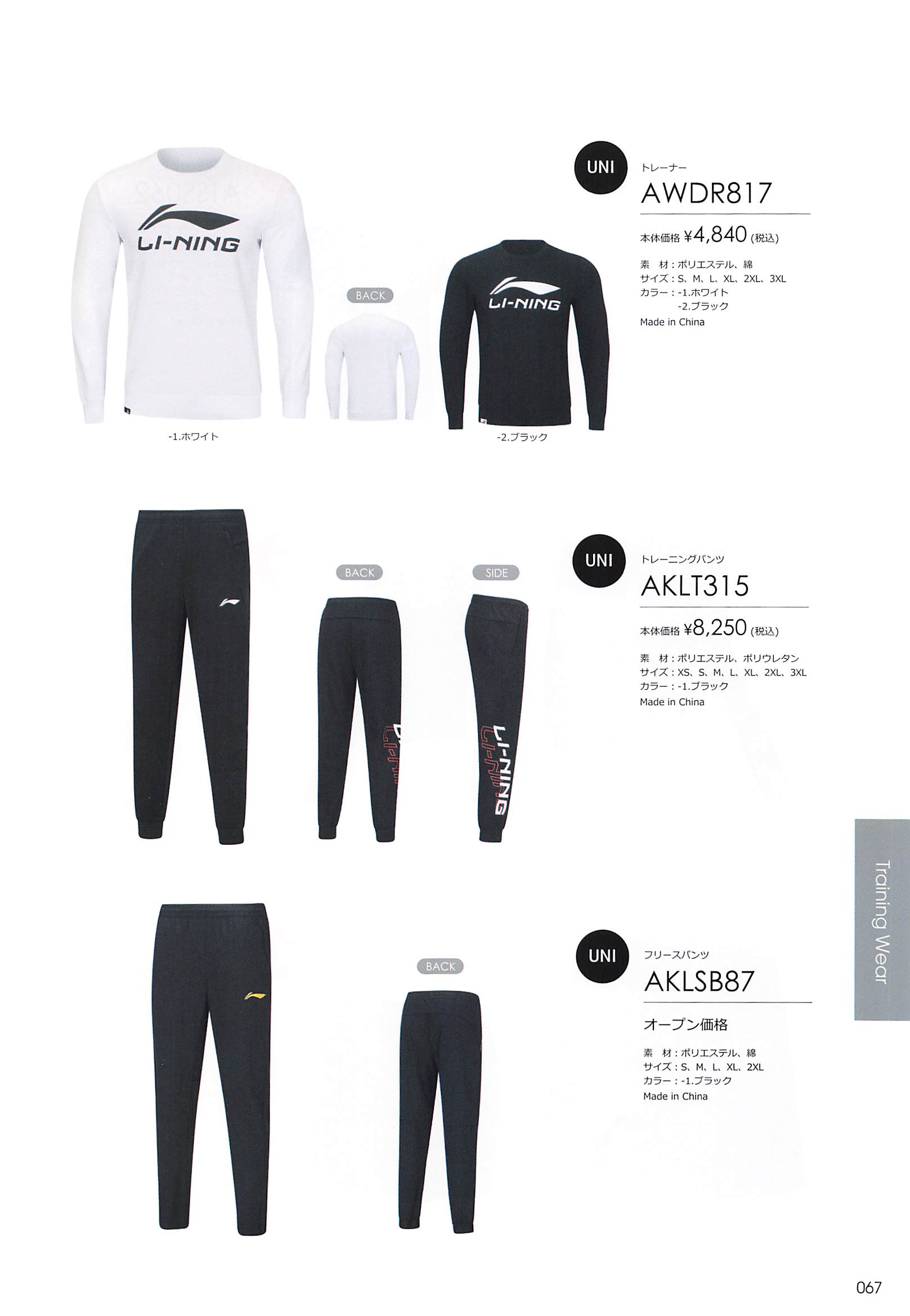 LI-NING

BACK

LI-NING

-1.ホワイト

-2.ブラック

UNI
トレーナー
AWDR817

本体価格 ¥4,840 (税込)

素　材：ポリエステル、綿
サイズ：S、M、L、XL、2XL、3XL
カラー：-1.ホワイト
-2.ブラック
Made in China

BACK

SIDE

LI-NING

UNI
トレーニングパンツ
AKLT315

本体価格 ¥8,250 (税込)

素　材：ポリエステル、ポリウレタン
サイズ：XS、S、M、L、XL、2XL、3XL
カラー：-1.ブラック
Made in China

BACK

UNI
フリースパンツ
AKLSB87

オープン価格

素　材：ポリエステル、綿
サイズ：S、M、L、XL、2XL
カラー：-1.ブラック
Made in China

Training Wear

067